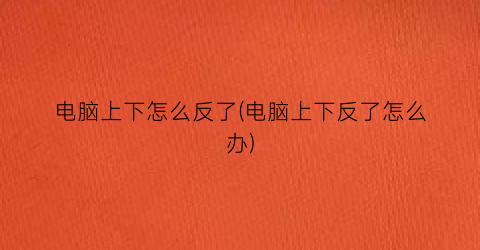 电脑上下怎么反了(电脑上下反了怎么办)